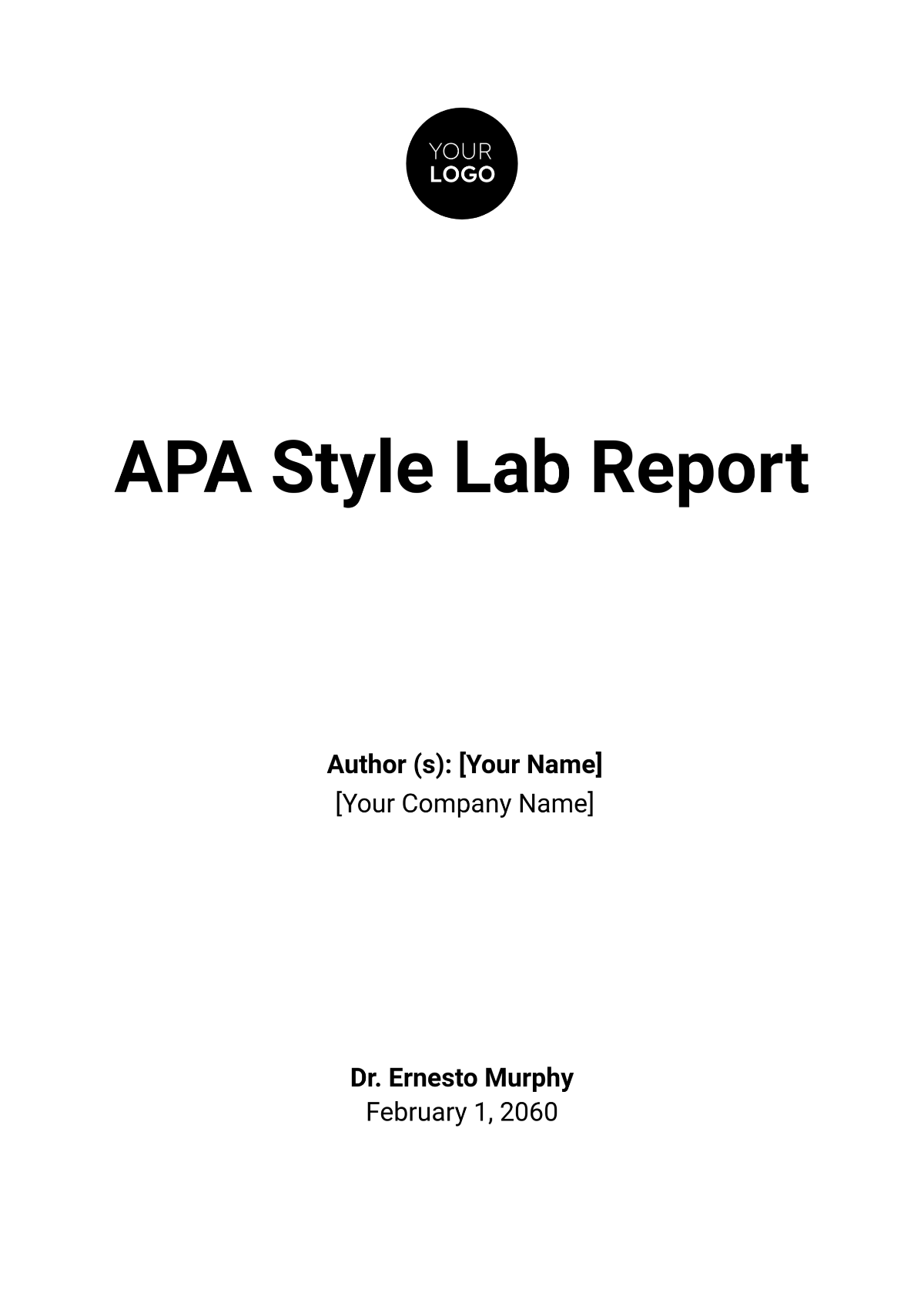 YOUR
LOGO

APA Style Lab Report

Author (s): [Your Name]
[Your Company Name]

Dr. Ernesto Murphy
February 1, 2060